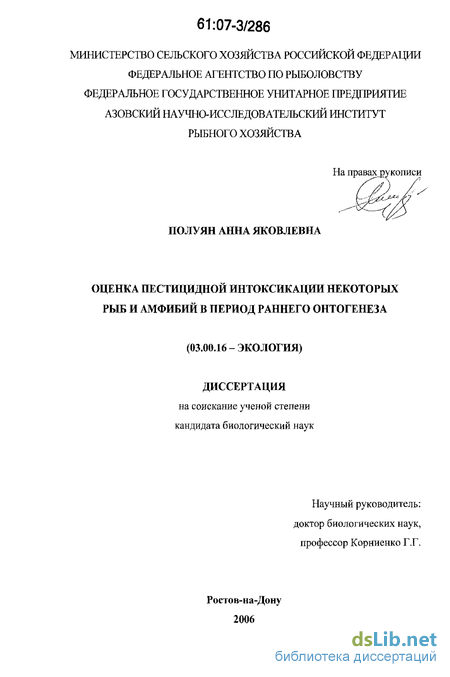 61:07-3/286

МИНИСТЕРСТВО СЕЛЬСКОГО ХОЗЯЙСТВА РОССИЙСКОЙ ФЕДЕРАЦИИ
ФЕДЕРАЛЬНОЕ АГЕНТСТВО ПО РЫБОЛОВСТВУ
ФЕДЕРАЛЬНОЕ ГОСУДАРСТВЕННОЕ УНИТАРНОЕ ПРЕДПРИЯТИЕ
АЗОВСКИЙ НАУЧНО-ИССЛЕДОВАТЕЛЬСКИЙ ИНСТИТУТ
РЫБНОГО ХОЗЯЙСТВА

На правах рукописи

ПОЛУЯН АННА ЯКОВЛЕВНА

ОЦЕНКА ПЕСТИЦИДНОЙ ИНТОКСИКАЦИИ НЕКОТОРЫХ
РЫБ И АМФИБИЙ В ПЕРИОД РАННЕГО ОНТОГЕНЕЗА

(03.00.16 – ЭКОЛОГИЯ)

ДИССЕРТАЦИЯ
на соискание ученой степени
кандидата биологический наук

Научный руководитель:
доктор биологических наук,
профессор Корниенко Г.Г.

Ростов-на-Дону
2006

dsLib.net
библиотека диссертаций